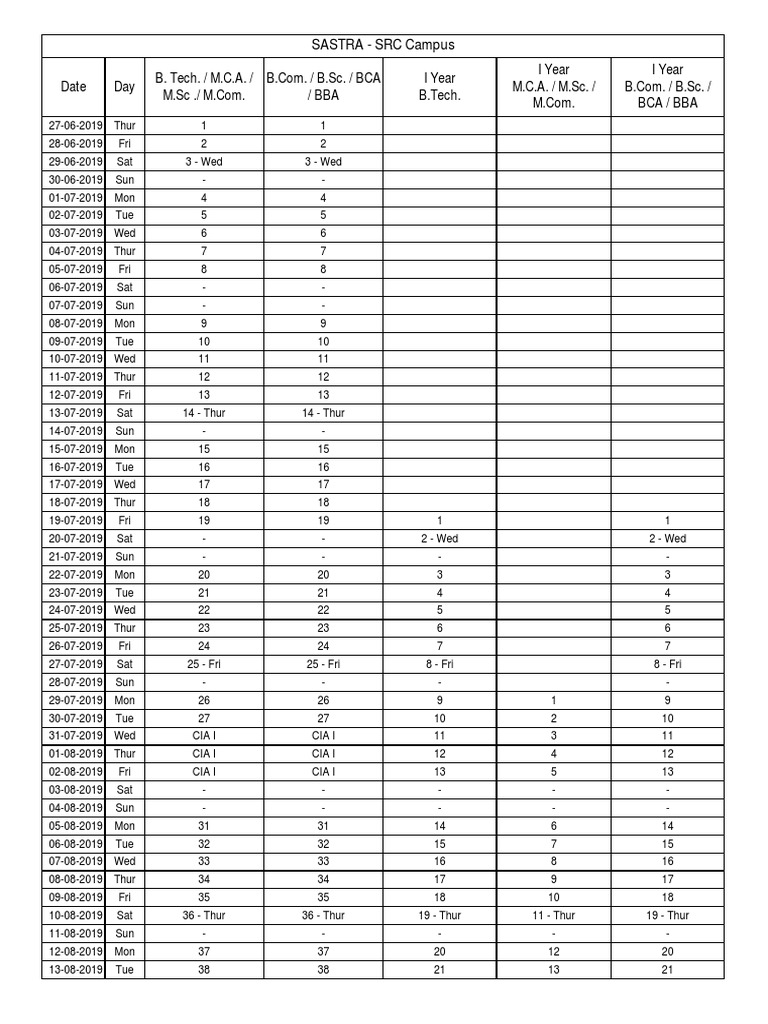 SASTRA - SRC Campus

| Date | Day | B. Tech. / M.C.A. / M.Sc ./ M.Com. | B.Com. / B.Sc. / BCA / BBA | I Year B.Tech. | I Year M.C.A. / M.Sc. / M.Com. | I Year B.Com. / B.Sc. / BCA / BBA |
|---|---|---|---|---|---|---|
| 27-06-2019 | Thur | 1 | 1 | | | |
| 28-06-2019 | Fri | 2 | 2 | | | |
| 29-06-2019 | Sat | 3 - Wed | 3 - Wed | | | |
| 30-06-2019 | Sun | - | - | | | |
| 01-07-2019 | Mon | 4 | 4 | | | |
| 02-07-2019 | Tue | 5 | 5 | | | |
| 03-07-2019 | Wed | 6 | 6 | | | |
| 04-07-2019 | Thur | 7 | 7 | | | |
| 05-07-2019 | Fri | 8 | 8 | | | |
| 06-07-2019 | Sat | - | - | | | |
| 07-07-2019 | Sun | - | - | | | |
| 08-07-2019 | Mon | 9 | 9 | | | |
| 09-07-2019 | Tue | 10 | 10 | | | |
| 10-07-2019 | Wed | 11 | 11 | | | |
| 11-07-2019 | Thur | 12 | 12 | | | |
| 12-07-2019 | Fri | 13 | 13 | | | |
| 13-07-2019 | Sat | 14 - Thur | 14 - Thur | | | |
| 14-07-2019 | Sun | - | - | | | |
| 15-07-2019 | Mon | 15 | 15 | | | |
| 16-07-2019 | Tue | 16 | 16 | | | |
| 17-07-2019 | Wed | 17 | 17 | | | |
| 18-07-2019 | Thur | 18 | 18 | | | |
| 19-07-2019 | Fri | 19 | 19 | 1 | | 1 |
| 20-07-2019 | Sat | - | - | 2 - Wed | | 2 - Wed |
| 21-07-2019 | Sun | - | - | - | | - |
| 22-07-2019 | Mon | 20 | 20 | 3 | | 3 |
| 23-07-2019 | Tue | 21 | 21 | 4 | | 4 |
| 24-07-2019 | Wed | 22 | 22 | 5 | | 5 |
| 25-07-2019 | Thur | 23 | 23 | 6 | | 6 |
| 26-07-2019 | Fri | 24 | 24 | 7 | | 7 |
| 27-07-2019 | Sat | 25 - Fri | 25 - Fri | 8 - Fri | | 8 - Fri |
| 28-07-2019 | Sun | - | - | - | | - |
| 29-07-2019 | Mon | 26 | 26 | 9 | 1 | 9 |
| 30-07-2019 | Tue | 27 | 27 | 10 | 2 | 10 |
| 31-07-2019 | Wed | CIA I | CIA I | 11 | 3 | 11 |
| 01-08-2019 | Thur | CIA I | CIA I | 12 | 4 | 12 |
| 02-08-2019 | Fri | CIA I | CIA I | 13 | 5 | 13 |
| 03-08-2019 | Sat | - | - | - | - | - |
| 04-08-2019 | Sun | - | - | - | - | - |
| 05-08-2019 | Mon | 31 | 31 | 14 | 6 | 14 |
| 06-08-2019 | Tue | 32 | 32 | 15 | 7 | 15 |
| 07-08-2019 | Wed | 33 | 33 | 16 | 8 | 16 |
| 08-08-2019 | Thur | 34 | 34 | 17 | 9 | 17 |
| 09-08-2019 | Fri | 35 | 35 | 18 | 10 | 18 |
| 10-08-2019 | Sat | 36 - Thur | 36 - Thur | 19 - Thur | 11 - Thur | 19 - Thur |
| 11-08-2019 | Sun | - | - | - | - | - |
| 12-08-2019 | Mon | 37 | 37 | 20 | 12 | 20 |
| 13-08-2019 | Tue | 38 | 38 | 21 | 13 | 21 |